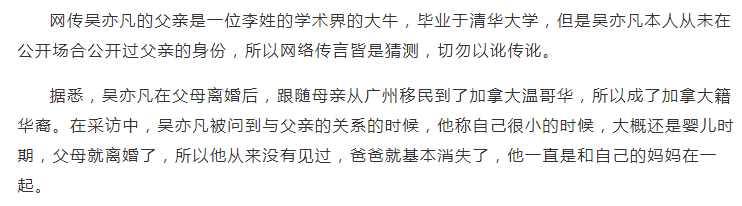 网传吴亦凡的父亲是一位李姓的学术界的大牛，毕业于清华大学，但是吴亦凡本人从未在公开场合公开过父亲的身份，所以网络传言皆是猜测，切勿以讹传讹。

据悉，吴亦凡在父母离婚后，跟随母亲从广州移民到了加拿大温哥华，所以成了加拿大籍华裔。在采访中，吴亦凡被问到与父亲的关系的时候，他称自己很小的时候，大概还是婴儿时期，父母就离婚了，所以他从来没有见过，爸爸就基本消失了，他一直是和自己的妈妈在一起。